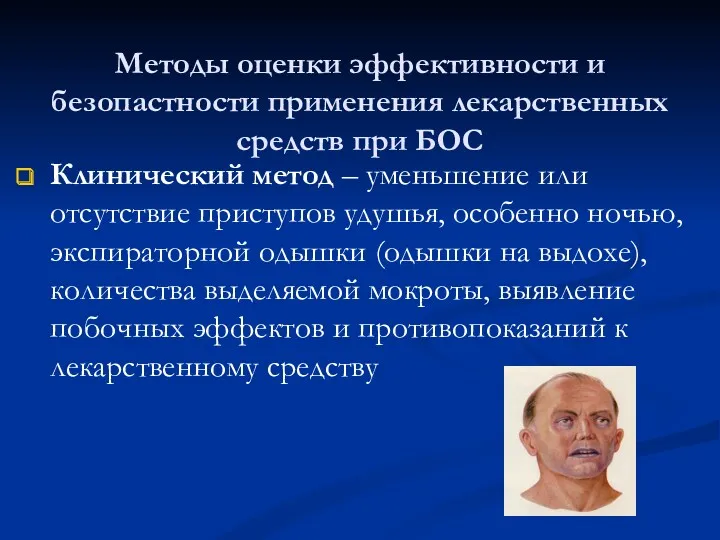 Методы оценки эффективности и безопастности применения лекарственных средств при БОС

Клинический метод – уменьшение или отсутствие приступов удушья, особенно ночью, экспираторной одышки (одышки на выдохе), количества выделяемой мокроты, выявление побочных эффектов и противопоказаний к лекарственному средству